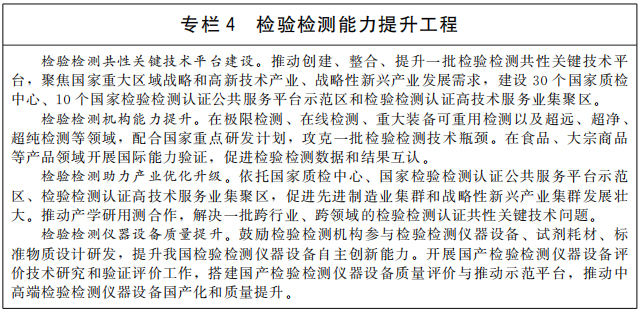 专栏 4　检验检测能力提升工程

检验检测共性关键技术平台建设。推动创建、整合、提升一批检验检测共性关键技术平台，聚焦国家重大区域战略和高新技术产业、战略性新兴产业发展需求，建设 30 个国家质检中心、10 个国家检验检测认证公共服务平台示范区和检验检测认证高技术服务业集聚区。

检验检测机构能力提升。在极限检测、在线检测、重大装备可重用检测以及超远、超净、超纯检测等领域，配合国家重点研发计划，攻克一批检验检测技术瓶颈。在食品、大宗商品等产品领域开展国际能力验证，促进检验检测数据和结果互认。

检验检测助力产业优化升级。依托国家质检中心、国家检验检测认证公共服务平台示范区、检验检测认证高技术服务业集聚区，促进先进制造业集群和战略性新兴产业集群发展壮大。推动产学研用测合作，解决一批跨行业、跨领域的检验检测认证共性关键技术问题。

检验检测仪器设备质量提升。鼓励检验检测机构参与检验检测仪器设备、试剂耗材、标准物质设计研发，提升我国检验检测仪器设备自主创新能力。开展国产检验检测仪器设备评价技术研究和验证评价工作，搭建国产检验检测仪器设备质量评价与推动示范平台，推动中高端检验检测仪器设备国产化和质量提升。